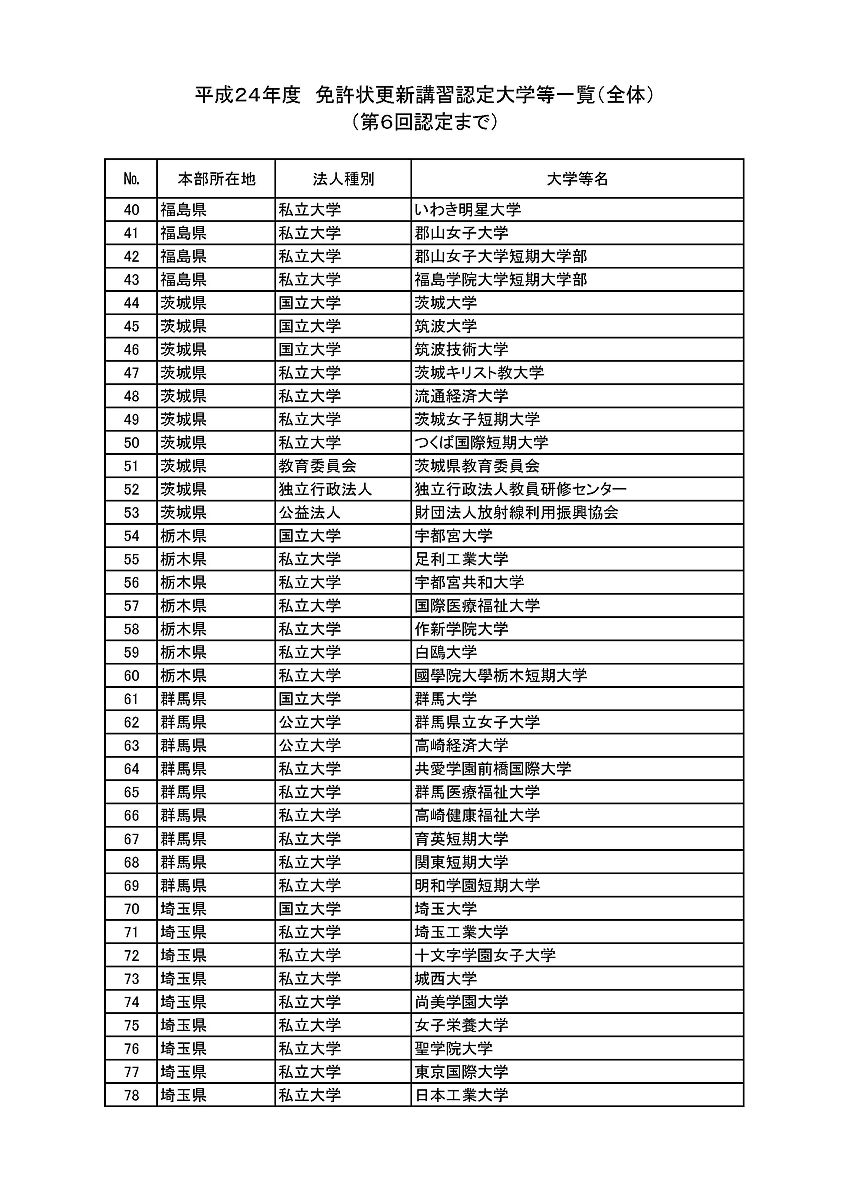 平成24年度　免許状更新講習認定大学等一覧（全体）
（第6回認定まで）

| No. | 本部所在地 | 法人種別 | 大学等名 |
|---|---|---|---|
| 40 | 福島県 | 私立大学 | いわき明星大学 |
| 41 | 福島県 | 私立大学 | 郡山女子大学 |
| 42 | 福島県 | 私立大学 | 郡山女子大学短期大学部 |
| 43 | 福島県 | 私立大学 | 福島学院大学短期大学部 |
| 44 | 茨城県 | 国立大学 | 茨城大学 |
| 45 | 茨城県 | 国立大学 | 筑波大学 |
| 46 | 茨城県 | 国立大学 | 筑波技術大学 |
| 47 | 茨城県 | 私立大学 | 茨城キリスト教大学 |
| 48 | 茨城県 | 私立大学 | 流通経済大学 |
| 49 | 茨城県 | 私立大学 | 茨城女子短期大学 |
| 50 | 茨城県 | 私立大学 | つくば国際短期大学 |
| 51 | 茨城県 | 教育委員会 | 茨城県教育委員会 |
| 52 | 茨城県 | 独立行政法人 | 独立行政法人教員研修センター |
| 53 | 茨城県 | 公益法人 | 財団法人放射線利用振興協会 |
| 54 | 栃木県 | 国立大学 | 宇都宮大学 |
| 55 | 栃木県 | 私立大学 | 足利工業大学 |
| 56 | 栃木県 | 私立大学 | 宇都宮共和大学 |
| 57 | 栃木県 | 私立大学 | 国際医療福祉大学 |
| 58 | 栃木県 | 私立大学 | 作新学院大学 |
| 59 | 栃木県 | 私立大学 | 白鴎大学 |
| 60 | 栃木県 | 私立大学 | 國學院大學栃木短期大学 |
| 61 | 群馬県 | 国立大学 | 群馬大学 |
| 62 | 群馬県 | 公立大学 | 群馬県立女子大学 |
| 63 | 群馬県 | 公立大学 | 高崎経済大学 |
| 64 | 群馬県 | 私立大学 | 共愛学園前橋国際大学 |
| 65 | 群馬県 | 私立大学 | 群馬医療福祉大学 |
| 66 | 群馬県 | 私立大学 | 高崎健康福祉大学 |
| 67 | 群馬県 | 私立大学 | 育英短期大学 |
| 68 | 群馬県 | 私立大学 | 関東短期大学 |
| 69 | 群馬県 | 私立大学 | 明和学園短期大学 |
| 70 | 埼玉県 | 国立大学 | 埼玉大学 |
| 71 | 埼玉県 | 私立大学 | 埼玉工業大学 |
| 72 | 埼玉県 | 私立大学 | 十文字学園女子大学 |
| 73 | 埼玉県 | 私立大学 | 城西大学 |
| 74 | 埼玉県 | 私立大学 | 尚美学園大学 |
| 75 | 埼玉県 | 私立大学 | 女子栄養大学 |
| 76 | 埼玉県 | 私立大学 | 聖学院大学 |
| 77 | 埼玉県 | 私立大学 | 東京国際大学 |
| 78 | 埼玉県 | 私立大学 | 日本工業大学 |